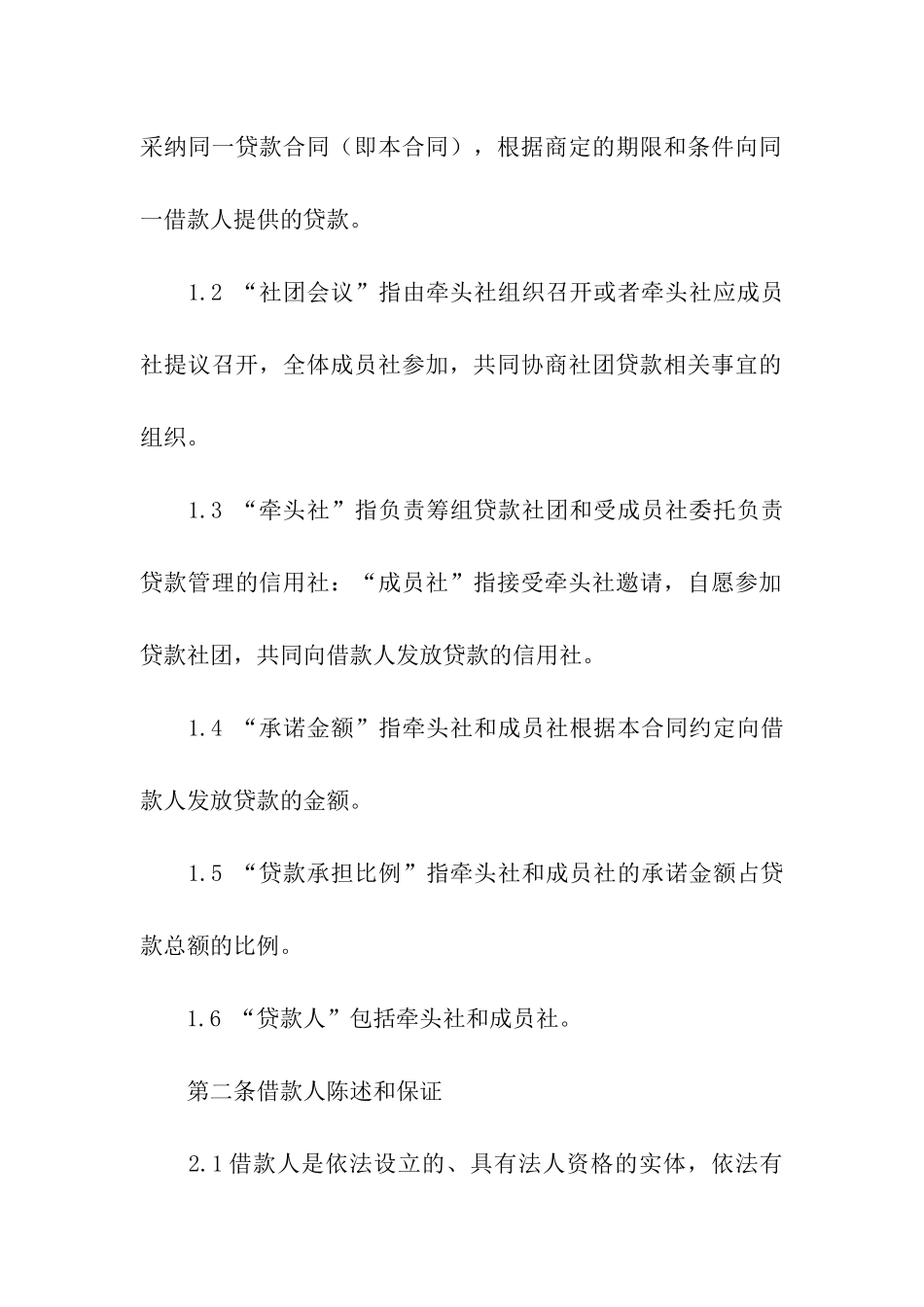 采纳同一贷款合同（即本合同），根据商定的期限和条件向同一借款人提供的贷款。

1.2 “社团会议”指由牵头社组织召开或者牵头社应成员社提议召开，全体成员社参加，共同协商社团贷款相关事宜的组织。

1.3 “牵头社”指负责筹组贷款社团和受成员社委托负责贷款管理的信用社：“成员社”指接受牵头社邀请，自愿参加贷款社团，共同向借款人发放贷款的信用社。

1.4 “承诺金额”指牵头社和成员社根据本合同约定向借款人发放贷款的金额。

1.5 “贷款承担比例”指牵头社和成员社的承诺金额占贷款总额的比例。

1.6 “贷款人”包括牵头社和成员社。

第二条借款人陈述和保证

2.1借款人是依法设立的、具有法人资格的实体，依法有